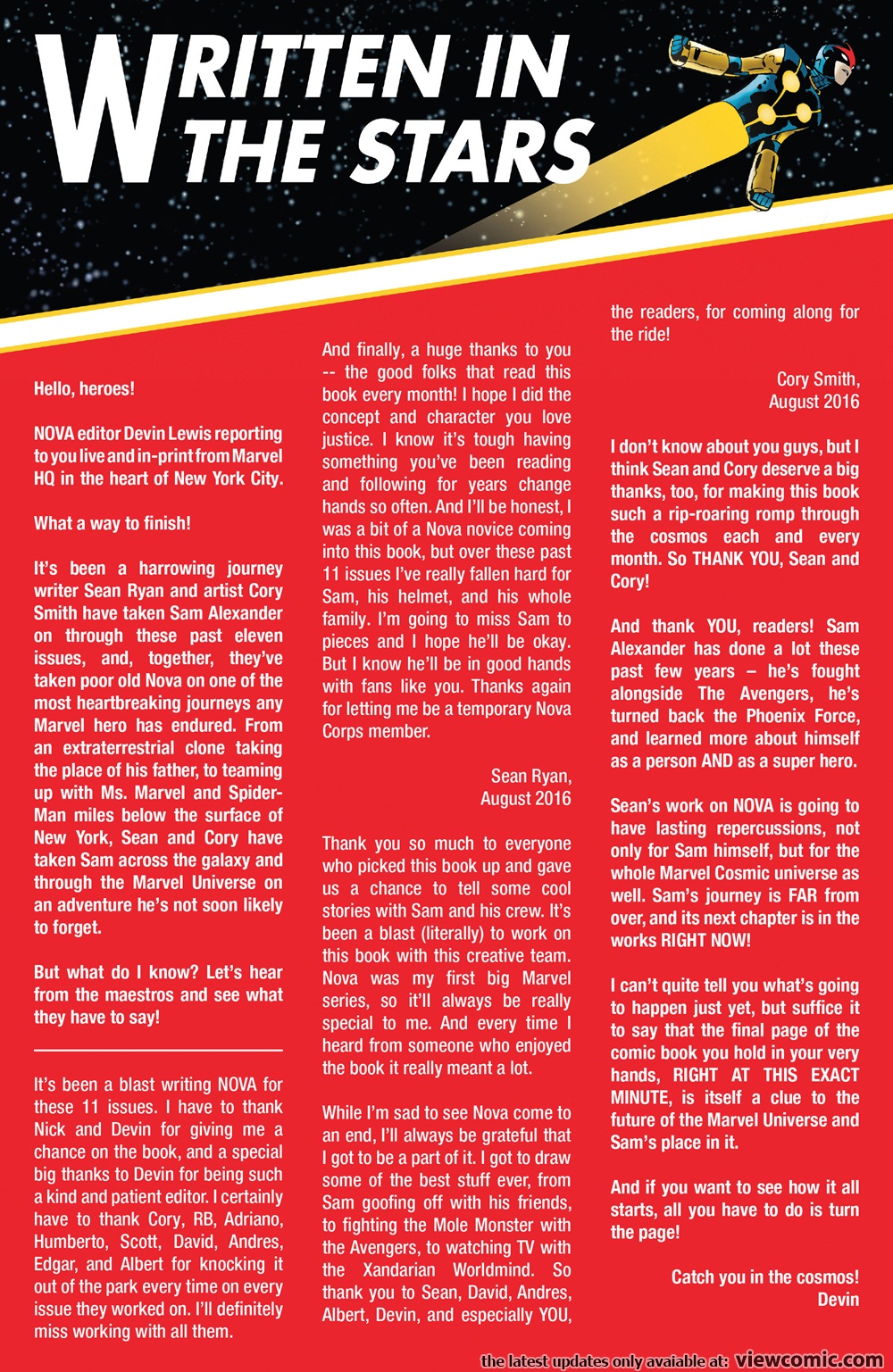 WRITTEN IN THE STARS

Hello, heroes!

NOVA editor Devin Lewis reporting to you live and in-print from Marvel HQ in the heart of New York City.

What a way to finish!

It's been a harrowing journey writer Sean Ryan and artist Cory Smith have taken Sam Alexander on through these past eleven issues, and, together, they've taken poor old Nova on one of the most heartbreaking journeys any Marvel hero has endured. From an extraterrestrial clone taking the place of his father, to teaming up with Ms. Marvel and Spider-Man miles below the surface of New York, Sean and Cory have taken Sam across the galaxy and through the Marvel Universe on an adventure he's not soon likely to forget.

But what do I know? Let's hear from the maestros and see what they have to say!

It's been a blast writing NOVA for these 11 issues. I have to thank Nick and Devin for giving me a chance on the book, and a special big thanks to Devin for being such a kind and patient editor. I certainly have to thank Cory, RB, Adriano, Humberto, Scott, David, Andres, Edgar, and Albert for knocking it out of the park every time on every issue they worked on. I'll definitely miss working with all them.

And finally, a huge thanks to you -- the good folks that read this book every month! I hope I did the concept and character you love justice. I know it's tough having something you've been reading and following for years change hands so often. And I'll be honest, I was a bit of a Nova novice coming into this book, but over these past 11 issues I've really fallen hard for Sam, his helmet, and his whole family. I'm going to miss Sam to pieces and I hope he'll be okay. But I know he'll be in good hands with fans like you. Thanks again for letting me be a temporary Nova Corps member.

Sean Ryan,
August 2016

Thank you so much to everyone who picked this book up and gave us a chance to tell some cool stories with Sam and his crew. It's been a blast (literally) to work on this book with this creative team. Nova was my first big Marvel series, so it'll always be really special to me. And every time I heard from someone who enjoyed the book it really meant a lot.

While I'm sad to see Nova come to an end, I'll always be grateful that I got to be a part of it. I got to draw some of the best stuff ever, from Sam goofing off with his friends, to fighting the Mole Monster with the Avengers, to watching TV with the Xandarian Worldmind. So thank you to Sean, David, Andres, Albert, Devin, and especially YOU, the readers, for coming along for the ride!

Cory Smith,
August 2016

I don't know about you guys, but I think Sean and Cory deserve a big thanks, too, for making this book such a rip-roaring romp through the cosmos each and every month. So THANK YOU, Sean and Cory!

And thank YOU, readers! Sam Alexander has done a lot these past few years – he's fought alongside The Avengers, he's turned back the Phoenix Force, and learned more about himself as a person AND as a super hero.

Sean's work on NOVA is going to have lasting repercussions, not only for Sam himself, but for the whole Marvel Cosmic universe as well. Sam's journey is FAR from over, and its next chapter is in the works RIGHT NOW!

I can't quite tell you what's going to happen just yet, but suffice it to say that the final page of the comic book you hold in your very hands, RIGHT AT THIS EXACT MINUTE, is itself a clue to the future of the Marvel Universe and Sam's place in it.

And if you want to see how it all starts, all you have to do is turn the page!

Catch you in the cosmos!
Devin

the latest updates only avaiable at: viewcomic.com